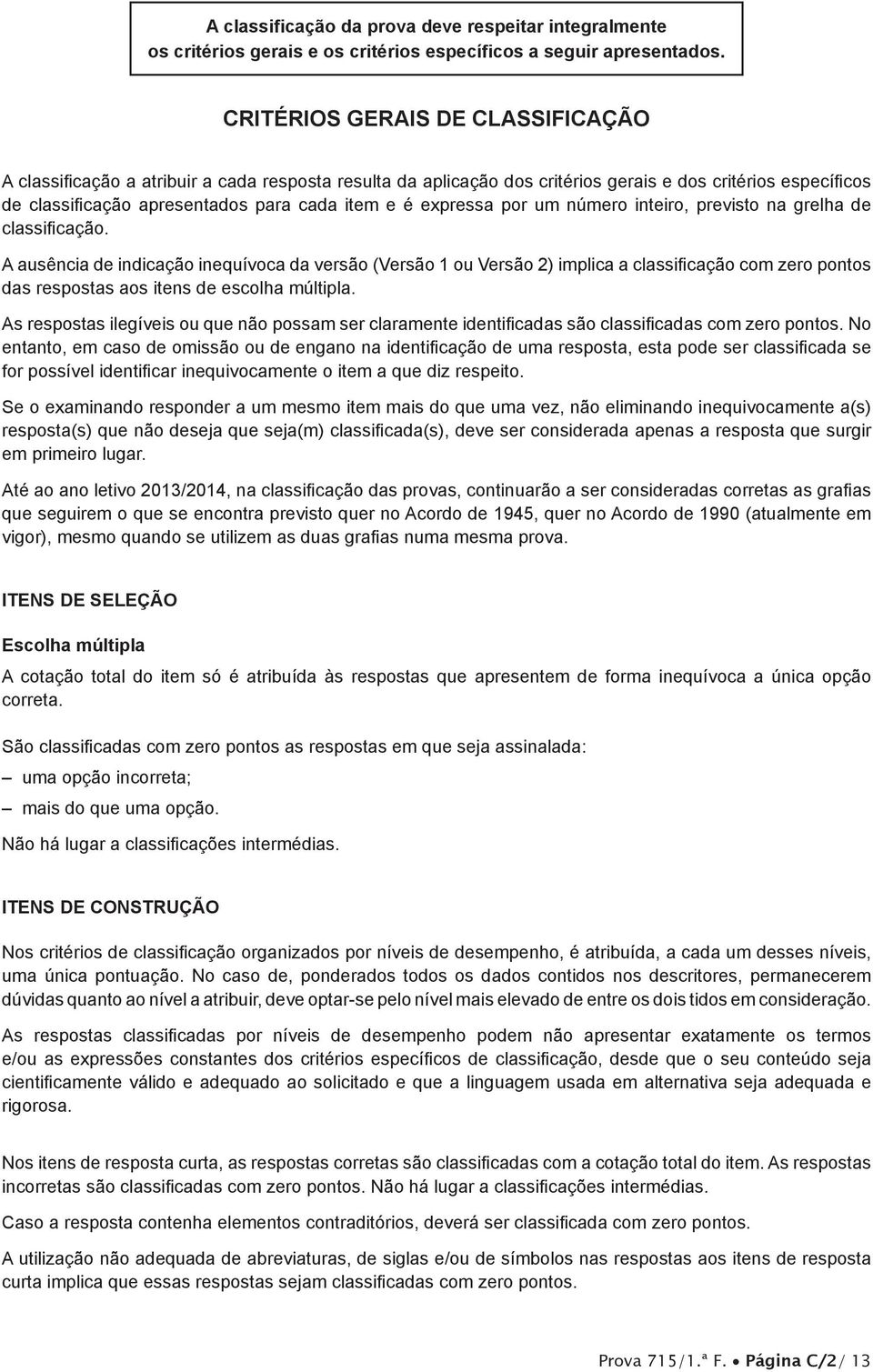 A classificação da prova deve respeitar integralmente os critérios gerais e os critérios específicos a seguir apresentados.

CRITÉRIOS GERAIS DE CLASSIFICAÇÃO

A classificação a atribuir a cada resposta resulta da aplicação dos critérios gerais e dos critérios específicos de classificação apresentados para cada item e é expressa por um número inteiro, previsto na grelha de classificação.

A ausência de indicação inequívoca da versão (Versão 1 ou Versão 2) implica a classificação com zero pontos das respostas aos itens de escolha múltipla.

As respostas ilegíveis ou que não possam ser claramente identificadas são classificadas com zero pontos. No entanto, em caso de omissão ou de engano na identificação de uma resposta, esta pode ser classificada se for possível identificar inequivocamente o item a que diz respeito.

Se o examinando responder a um mesmo item mais do que uma vez, não eliminando inequivocamente a(s) resposta(s) que não deseja que seja(m) classificada(s), deve ser considerada apenas a resposta que surgir em primeiro lugar.

Até ao ano letivo 2013/2014, na classificação das provas, continuarão a ser consideradas corretas as grafias que seguirem o que se encontra previsto quer no Acordo de 1945, quer no Acordo de 1990 (atualmente em vigor), mesmo quando se utilizem as duas grafias numa mesma prova.

ITENS DE SELEÇÃO

Escolha múltipla

A cotação total do item só é atribuída às respostas que apresentem de forma inequívoca a única opção correta.

São classificadas com zero pontos as respostas em que seja assinalada:
– uma opção incorreta;
– mais do que uma opção.

Não há lugar a classificações intermédias.

ITENS DE CONSTRUÇÃO

Nos critérios de classificação organizados por níveis de desempenho, é atribuída, a cada um desses níveis, uma única pontuação. No caso de, ponderados todos os dados contidos nos descritores, permanecerem dúvidas quanto ao nível a atribuir, deve optar-se pelo nível mais elevado de entre os dois tidos em consideração.

As respostas classificadas por níveis de desempenho podem não apresentar exatamente os termos e/ou as expressões constantes dos critérios específicos de classificação, desde que o seu conteúdo seja cientificamente válido e adequado ao solicitado e que a linguagem usada em alternativa seja adequada e rigorosa.

Nos itens de resposta curta, as respostas corretas são classificadas com a cotação total do item. As respostas incorretas são classificadas com zero pontos. Não há lugar a classificações intermédias.

Caso a resposta contenha elementos contraditórios, deverá ser classificada com zero pontos.

A utilização não adequada de abreviaturas, de siglas e/ou de símbolos nas respostas aos itens de resposta curta implica que essas respostas sejam classificadas com zero pontos.

Prova 715/1.ª F. • Página C/2/ 13